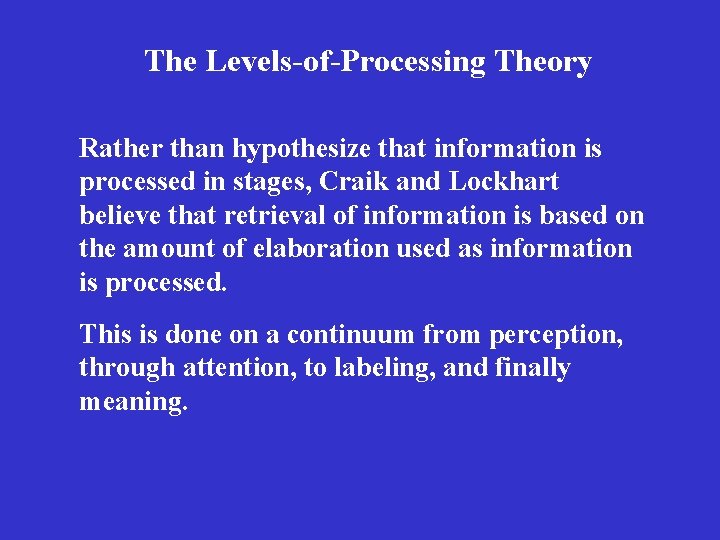 The Levels-of-Processing Theory

Rather than hypothesize that information is processed in stages, Craik and Lockhart believe that retrieval of information is based on the amount of elaboration used as information is processed.

This is done on a continuum from perception, through attention, to labeling, and finally meaning.